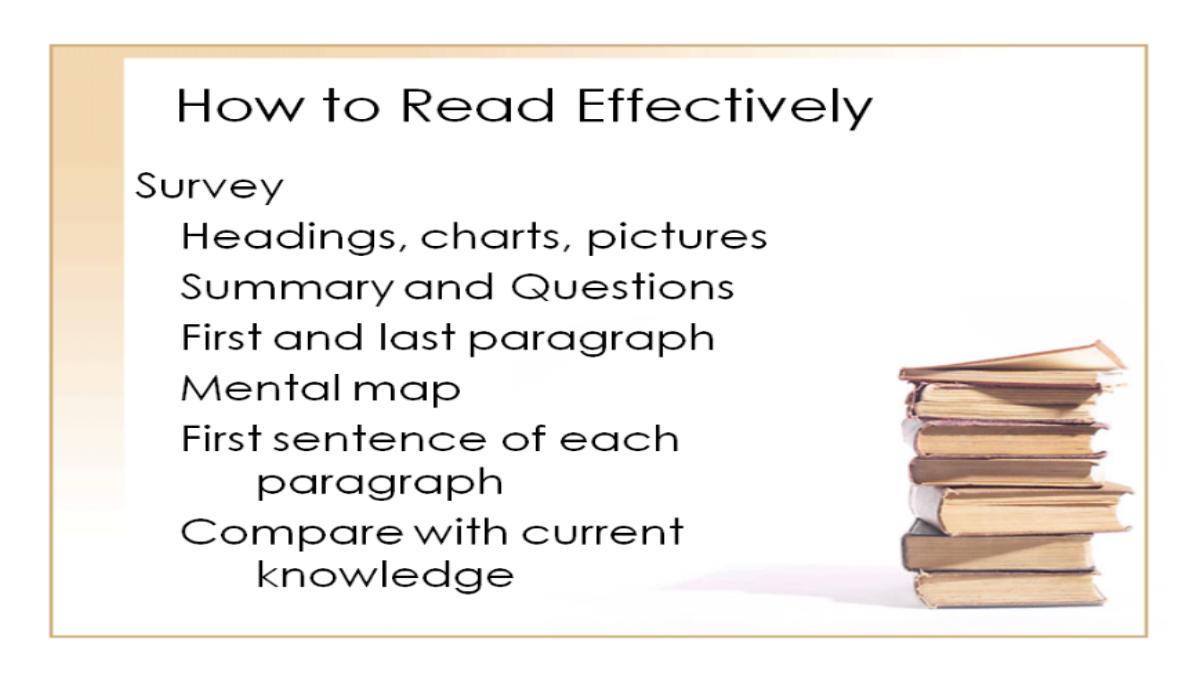 How to Read Effectively

Survey

Headings, charts, pictures

Summary and Questions

First and last paragraph

Mental map

First sentence of each paragraph

Compare with current knowledge